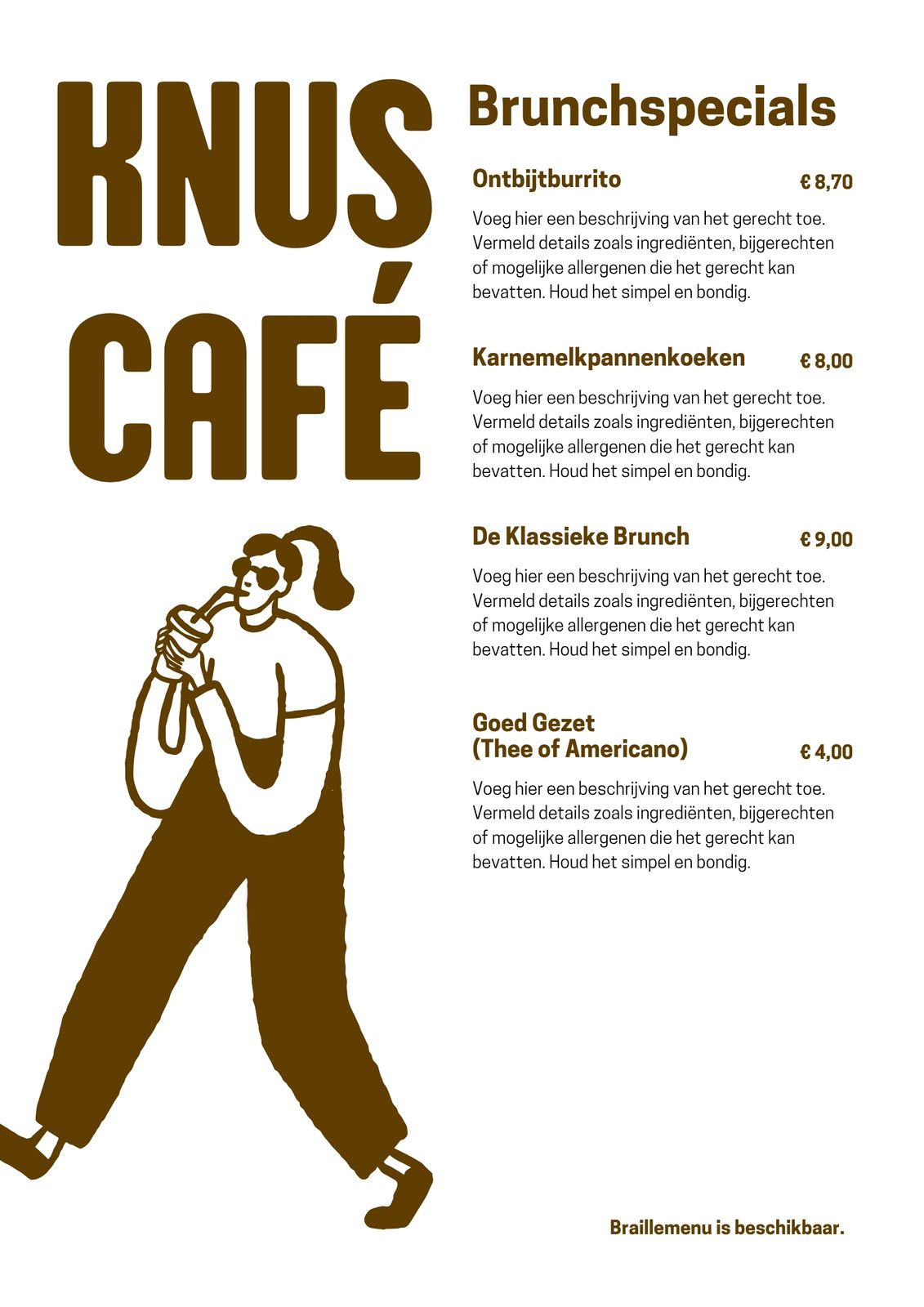 KNUS CAFÉ

Brunchspecials

Ontbijtburrito € 8,70

Voeg hier een beschrijving van het gerecht toe. Vermeld details zoals ingrediënten, bijgerechten of mogelijke allergenen die het gerecht kan bevatten. Houd het simpel en bondig.

Karnemelkpannenkoeken € 8,00

Voeg hier een beschrijving van het gerecht toe. Vermeld details zoals ingrediënten, bijgerechten of mogelijke allergenen die het gerecht kan bevatten. Houd het simpel en bondig.

De Klassieke Brunch € 9,00

Voeg hier een beschrijving van het gerecht toe. Vermeld details zoals ingrediënten, bijgerechten of mogelijke allergenen die het gerecht kan bevatten. Houd het simpel en bondig.

Goed Gezet (Thee of Americano) € 4,00

Voeg hier een beschrijving van het gerecht toe. Vermeld details zoals ingrediënten, bijgerechten of mogelijke allergenen die het gerecht kan bevatten. Houd het simpel en bondig.

Braillemenu is beschikbaar.